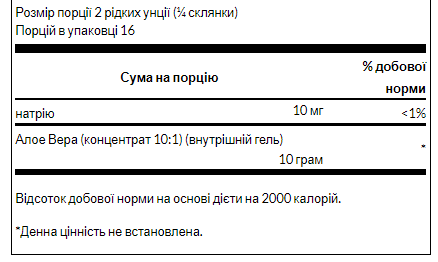 Розмір порції 2 рідких унції (¼ склянки)
Порцій в упаковці 16

| Сума на порцію | | % добової норми |
|---|---|---|
| натрію | 10 мг | <1% |
| Алое Вера (концентрат 10:1) (внутрішній гель) | 10 грам | * |

Відсоток добової норми на основі дієти на 2000 калорій.

*Денна цінність не встановлена.